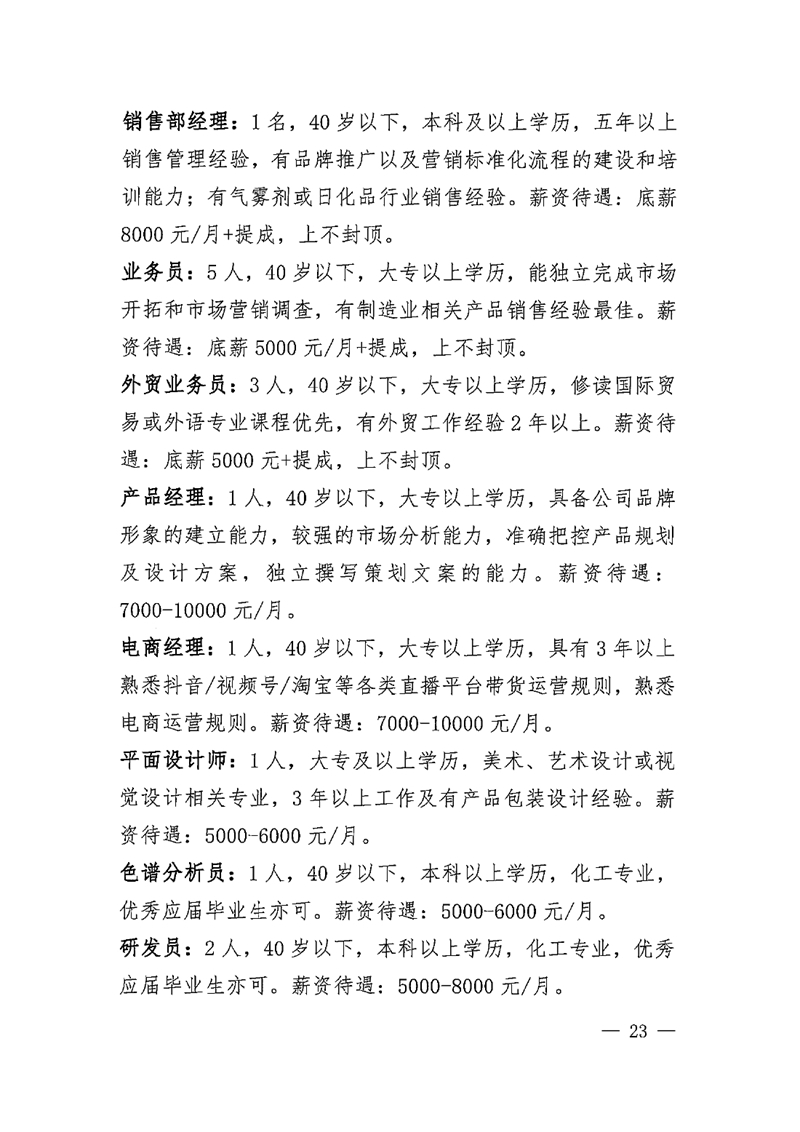 销售部经理：1名，40岁以下，本科及以上学历，五年以上销售管理经验，有品牌推广以及营销标准化流程的建设和培训能力；有气雾剂或日化品行业销售经验。薪资待遇：底薪8000元/月+提成，上不封顶。

业务员：5人，40岁以下，大专以上学历，能独立完成市场开拓和市场营销调查，有制造业相关产品销售经验最佳。薪资待遇：底薪5000元/月+提成，上不封顶。

外贸业务员：3人，40岁以下，大专以上学历，修读国际贸易或外语专业课程优先，有外贸工作经验2年以上。薪资待遇：底薪5000元+提成，上不封顶。

产品经理：1人，40岁以下，大专以上学历，具备公司品牌形象的建立能力，较强的市场分析能力，准确把控产品规划及设计方案，独立撰写策划文案的能力。薪资待遇：7000-10000元/月。

电商经理：1人，40岁以下，大专以上学历，具有3年以上熟悉抖音/视频号/淘宝等各类直播平台带货运营规则，熟悉电商运营规则。薪资待遇：7000-10000元/月。

平面设计师：1人，大专及以上学历，美术、艺术设计或视觉设计相关专业，3年以上工作及有产品包装设计经验。薪资待遇：5000-6000元/月。

色谱分析员：1人，40岁以下，本科以上学历，化工专业，优秀应届毕业生亦可。薪资待遇：5000-6000元/月。

研发员：2人，40岁以下，本科以上学历，化工专业，优秀应届毕业生亦可。薪资待遇：5000-8000元/月。

— 23 —